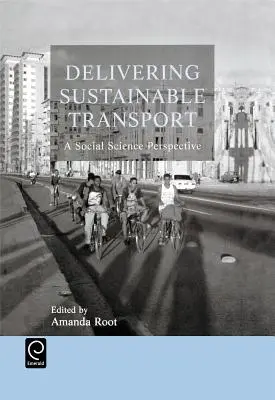 DELIVERING SUSTAINABLE TRANSPORT

A Social Science Perspective

Edited by
Amanda Root

Emerald